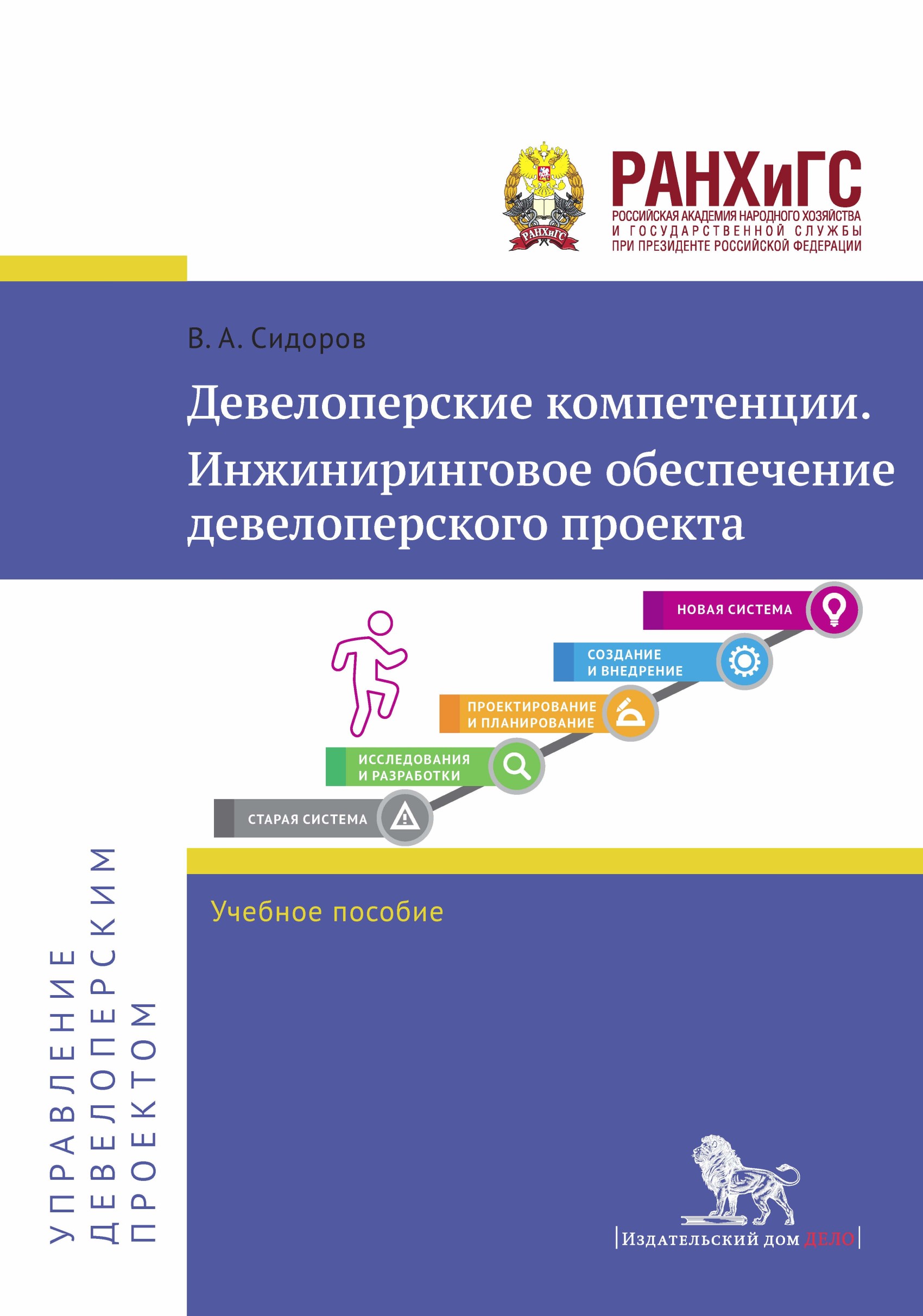 РАНХиГС
РАНХиГС
РОССИЙСКАЯ АКАДЕМИЯ НАРОДНОГО ХОЗЯЙСТВА И ГОСУДАРСТВЕННОЙ СЛУЖБЫ ПРИ ПРЕЗИДЕНТЕ РОССИЙСКОЙ ФЕДЕРАЦИИ

В. А. Сидоров

Девелоперские компетенции. Инжиниринговое обеспечение девелоперского проекта

НОВАЯ СИСТЕМА
СОЗДАНИЕ И ВНЕДРЕНИЕ
ПРОЕКТИРОВАНИЕ И ПЛАНИРОВАНИЕ
ИССЛЕДОВАНИЯ И РАЗРАБОТКИ
СТАРАЯ СИСТЕМА

Учебное пособие

УПРАВЛЕНИЕ ДЕВЕЛОПЕРСКИМ ПРОЕКТОМ

Издательский дом ДЕЛО